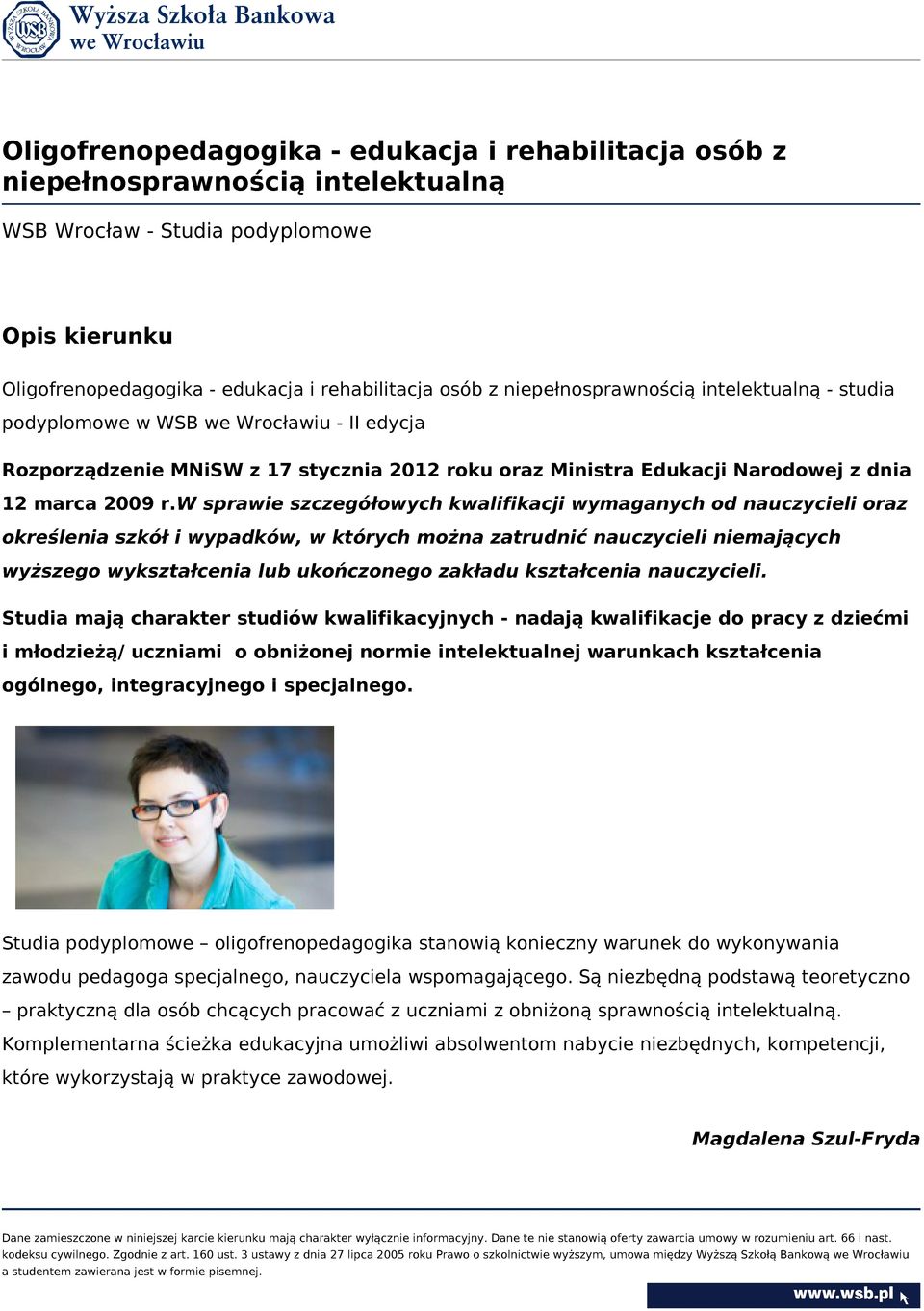 WSB Wyższa Szkoła Bankowa we Wrocławiu

Oligofrenopedagogika - edukacja i rehabilitacja osób z niepełnosprawnością intelektualną

WSB Wrocław - Studia podyplomowe

Opis kierunku

Oligofrenopedagogika - edukacja i rehabilitacja osób z niepełnosprawnością intelektualną - studia podyplomowe w WSB we Wrocławiu - II edycja

Rozporządzenie MNiSW z 17 stycznia 2012 roku oraz Ministra Edukacji Narodowej z dnia 12 marca 2009 r.W sprawie szczegółowych kwalifikacji wymaganych od nauczycieli oraz określenia szkół i wypadków, w których można zatrudnić nauczycieli niemających wyższego wykształcenia lub ukończonego zakładu kształcenia nauczycieli.

Studia mają charakter studiów kwalifikacyjnych - nadają kwalifikacje do pracy z dziećmi i młodzieżą/ uczniami o obniżonej normie intelektualnej warunkach kształcenia ogólnego, integracyjnego i specjalnego.

Studia podyplomowe – oligofrenopedagogika stanowią konieczny warunek do wykonywania zawodu pedagoga specjalnego, nauczyciela wspomagającego. Są niezbędną podstawą teoretyczno – praktyczną dla osób chcących pracować z uczniami z obniżoną sprawnością intelektualną. Komplementarna ścieżka edukacyjna umożliwi absolwentom nabycie niezbędnych, kompetencji, które wykorzystają w praktyce zawodowej.

Magdalena Szul-Fryda

Dane zamieszczone w niniejszej karcie kierunku mają charakter wyłącznie informacyjny. Dane te nie stanowią oferty zawarcia umowy w rozumieniu art. 66 i nast. kodeksu cywilnego. Zgodnie z art. 160 ust. 3 ustawy z dnia 27 lipca 2005 roku Prawo o szkolnictwie wyższym, umowa między Wyższą Szkołą Bankową we Wrocławiu a studentem zawierana jest w formie pisemnej.

www.wsb.pl